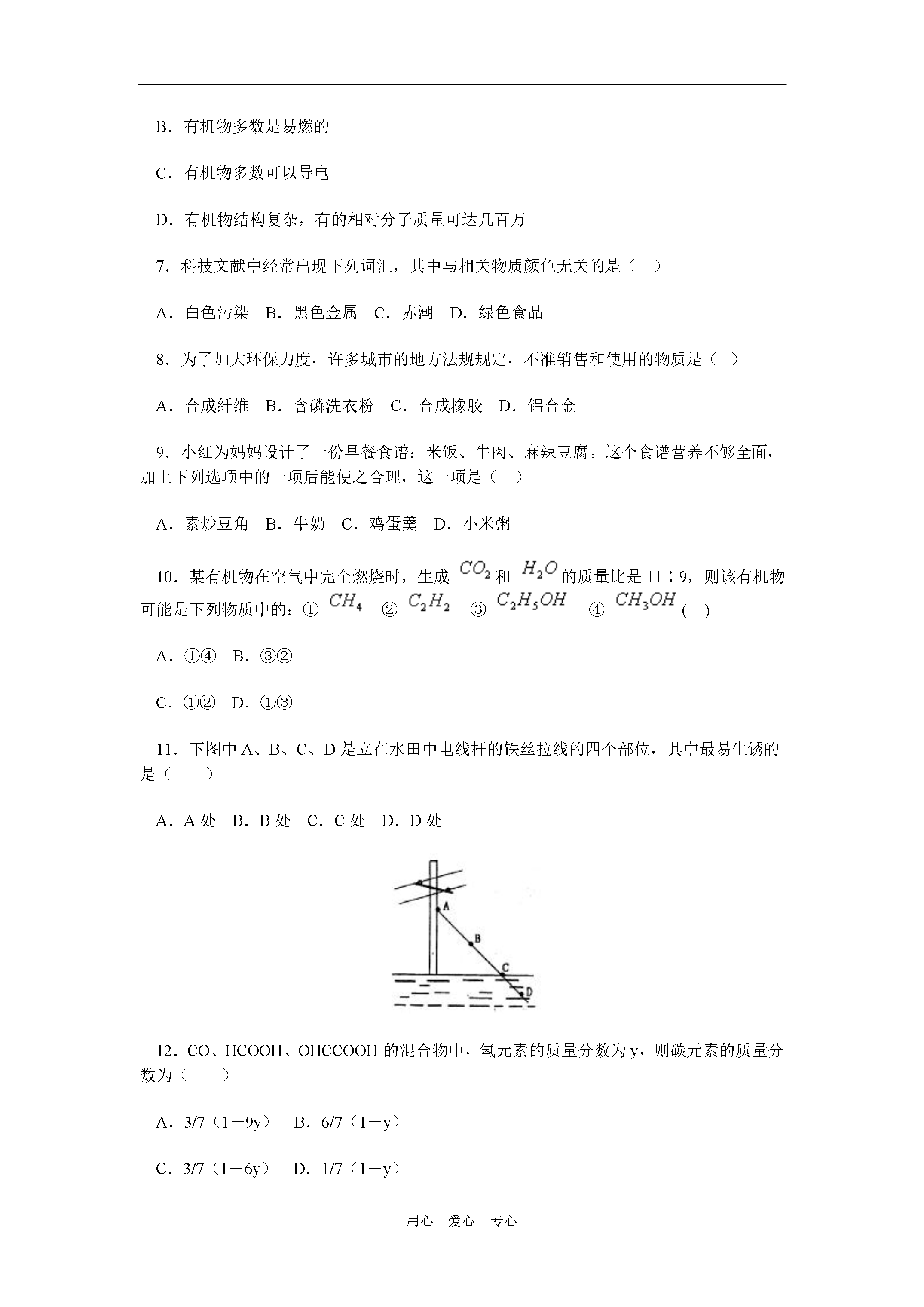 B．有机物多数是易燃的

C．有机物多数可以导电

D．有机物结构复杂，有的相对分子质量可达几百万

7．科技文献中经常出现下列词汇，其中与相关物质颜色无关的是（　）

A．白色污染　B．黑色金属　C．赤潮　D．绿色食品

8．为了加大环保力度，许多城市的地方法规规定，不准销售和使用的物质是（ ）

A．合成纤维　B．含磷洗衣粉　C．合成橡胶　D．铝合金

9．小红为妈妈设计了一份早餐食谱：米饭、牛肉、麻辣豆腐。这个食谱营养不够全面，加上下列选项中的一项后能使之合理，这一项是（ ）

A．素炒豆角　B．牛奶　C．鸡蛋羹　D．小米粥

10．某有机物在空气中完全燃烧时，生成 $CO_2$ 和 $H_2O$ 的质量比是 11∶9，则该有机物可能是下列物质中的：① $CH_4$ ② $C_2H_2$ ③ $C_2H_5OH$ ④ $CH_3OH$（ ）

A．①④　B．③②

C．①②　D．①③

11．下图中 A、B、C、D 是立在水田中电线杆的铁丝拉线的四个部位，其中最易生锈的是（　　）

A．A 处　B．B 处　C．C 处　D．D 处

A
B
C
D

12．CO、HCOOH、OHCCOOH 的混合物中，氢元素的质量分数为 y，则碳元素的质量分数为（　　）

A．3/7（1－9y）　B．6/7（1－y）

C．3/7（1－6y）　D．1/7（1－y）

用心　爱心　专心